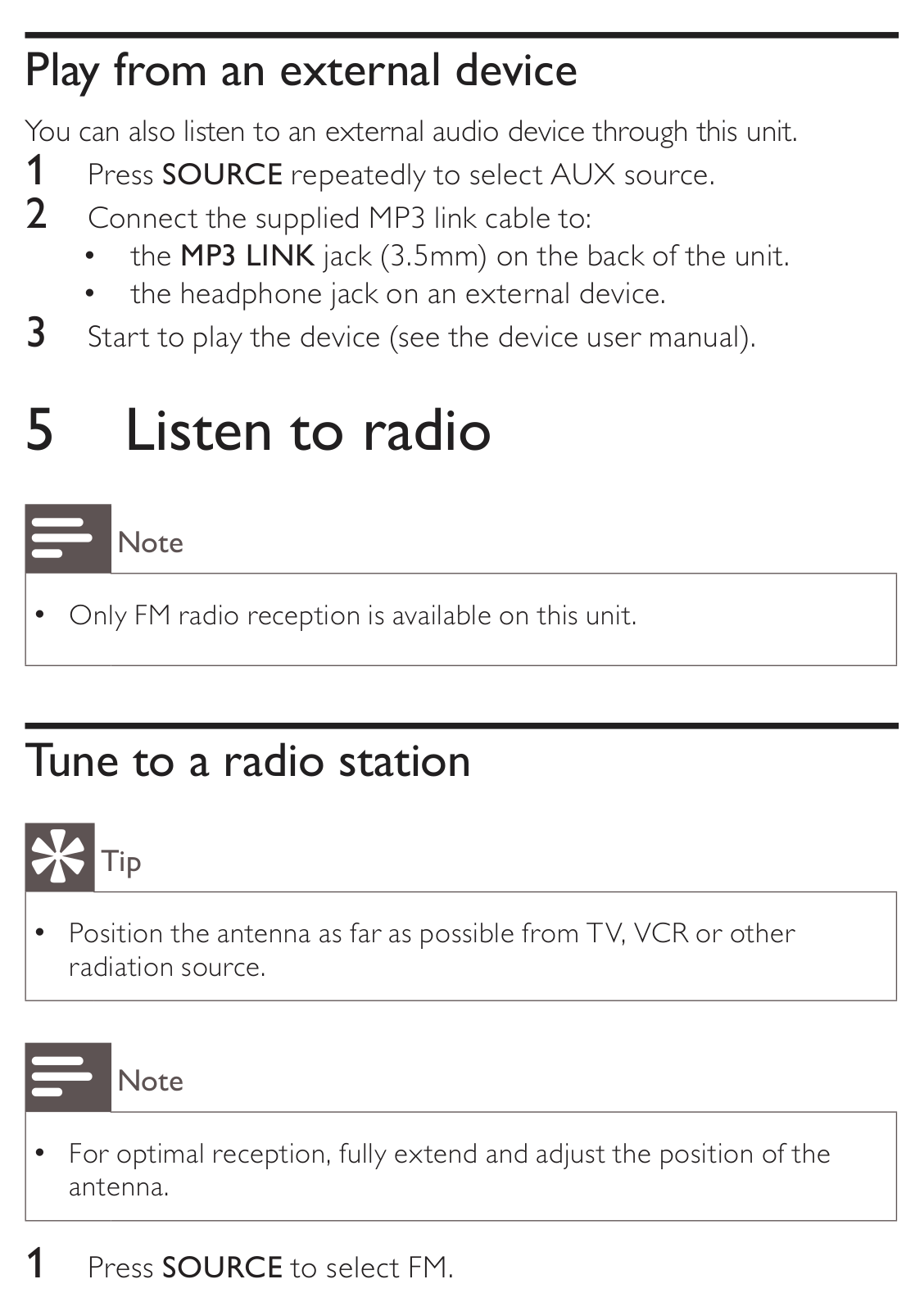 Play from an external device

You can also listen to an external audio device through this unit.

1 Press SOURCE repeatedly to select AUX source.

2 Connect the supplied MP3 link cable to:
• the MP3 LINK jack (3.5mm) on the back of the unit.
• the headphone jack on an external device.

3 Start to play the device (see the device user manual).

5 Listen to radio

Note

• Only FM radio reception is available on this unit.

Tune to a radio station

Tip

• Position the antenna as far as possible from TV, VCR or other radiation source.

Note

• For optimal reception, fully extend and adjust the position of the antenna.

1 Press SOURCE to select FM.